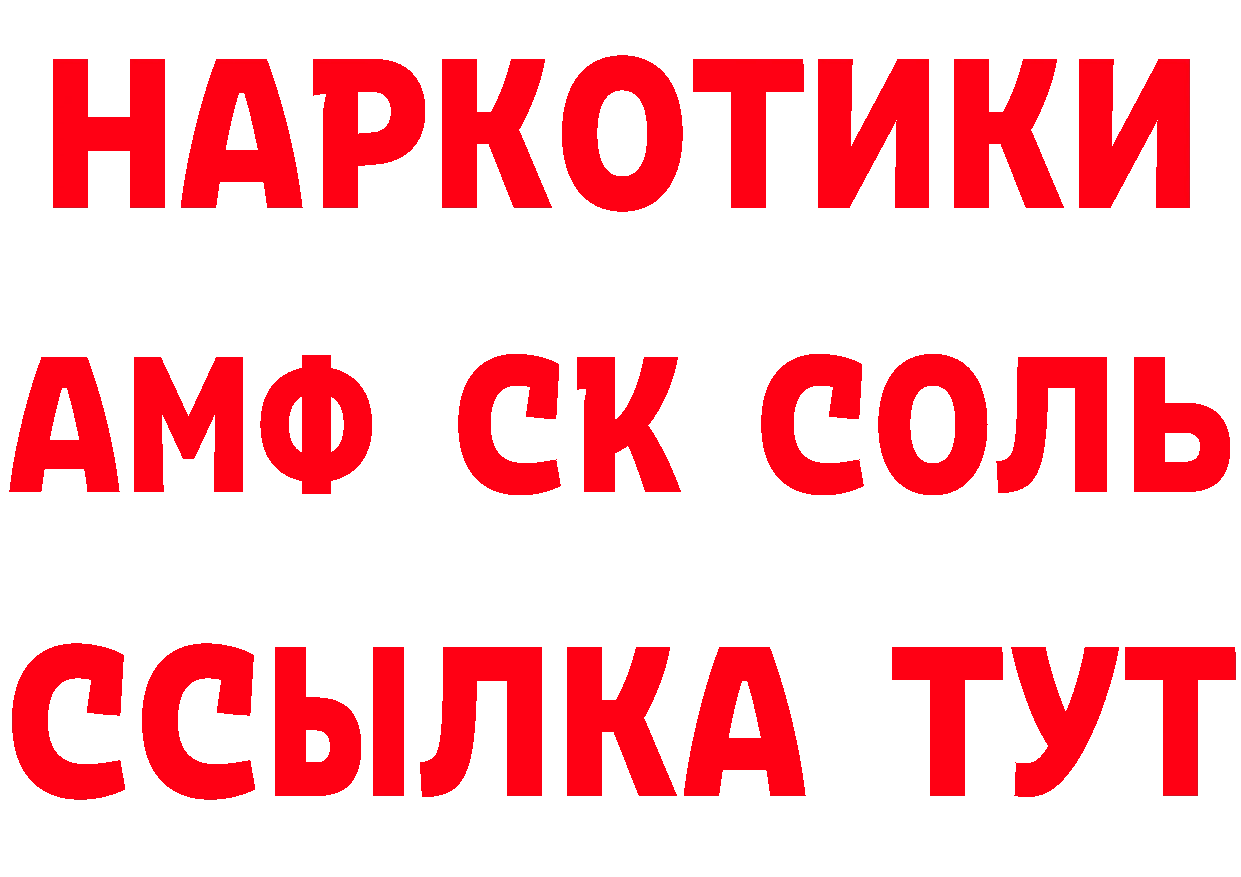 НАРКОТИКИ
АМФ СК СОЛЬ
ССЫЛКА ТУТ